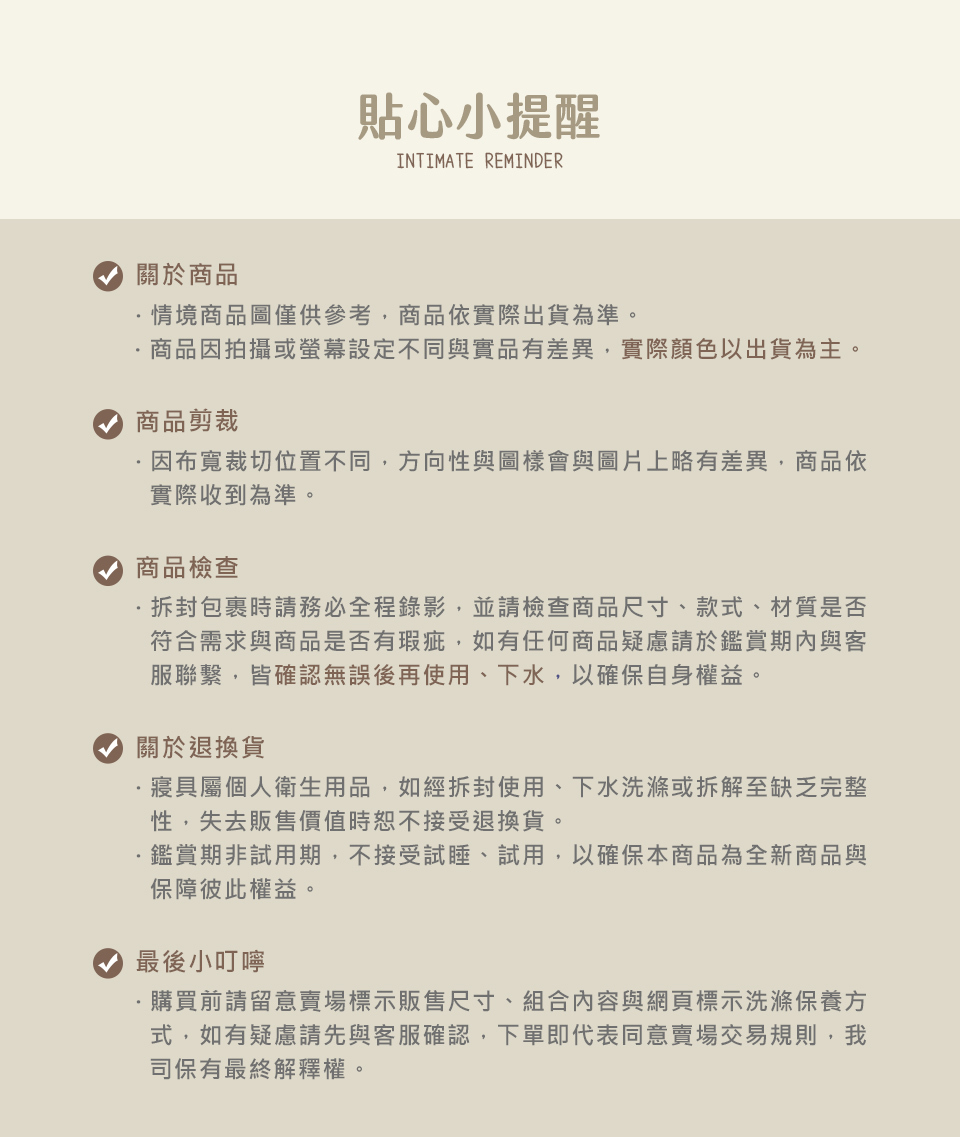 貼心小提醒
INTIMATE REMINDER

關於商品

· 情境商品圖僅供參考，商品依實際出貨為準。
· 商品因拍攝或螢幕設定不同與實品有差異，實際顏色以出貨為主。

商品剪裁

· 因布寬裁切位置不同，方向性與圖樣會與圖片上略有差異，商品依實際收到為準。

商品檢查

· 拆封包裹時請務必全程錄影，並請檢查商品尺寸、款式、材質是否符合需求與商品是否有瑕疵，如有任何商品疑慮請於鑑賞期內與客服聯繫，皆確認無誤後再使用、下水，以確保自身權益。

關於退換貨

· 寢具屬個人衛生用品，如經拆封使用、下水洗滌或拆解至缺乏完整性，失去販售價值時恕不接受退換貨。
· 鑑賞期非試用期，不接受試睡、試用，以確保本商品為全新商品與保障彼此權益。

最後小叮嚀

· 購買前請留意賣場標示販售尺寸、組合內容與網頁標示洗滌保養方式，如有疑慮請先與客服確認，下單即代表同意賣場交易規則，我司保有最終解釋權。